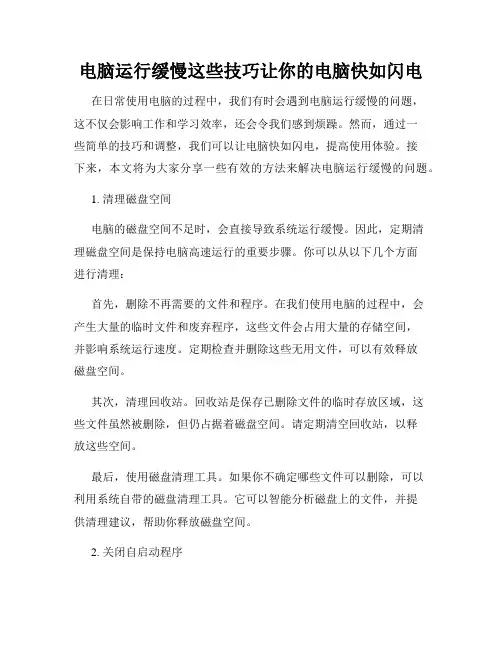 电脑运行缓慢这些技巧让你的电脑快如闪电

在日常使用电脑的过程中，我们有时会遇到电脑运行缓慢的问题，这不仅会影响工作和学习效率，还会令我们感到烦躁。然而，通过一些简单的技巧和调整，我们可以让电脑快如闪电，提高使用体验。接下来，本文将为大家分享一些有效的方法来解决电脑运行缓慢的问题。

1. 清理磁盘空间

电脑的磁盘空间不足时，会直接导致系统运行缓慢。因此，定期清理磁盘空间是保持电脑高速运行的重要步骤。你可以从以下几个方面进行清理：

首先，删除不再需要的文件和程序。在我们使用电脑的过程中，会产生大量的临时文件和废弃程序，这些文件会占用大量的存储空间，并影响系统运行速度。定期检查并删除这些无用文件，可以有效释放磁盘空间。

其次，清理回收站。回收站是保存已删除文件的临时存放区域，这些文件虽然被删除，但仍占据着磁盘空间。请定期清空回收站，以释放这些空间。

最后，使用磁盘清理工具。如果你不确定哪些文件可以删除，可以利用系统自带的磁盘清理工具。它可以智能分析磁盘上的文件，并提供清理建议，帮助你释放磁盘空间。

2. 关闭自启动程序